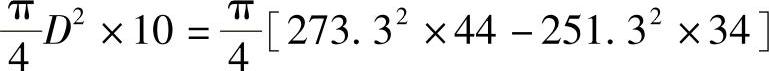 $\frac{\pi}{4}D^2 \times 10 = \frac{\pi}{4}[273.3^2 \times 44 - 251.3^2 \times 34]$